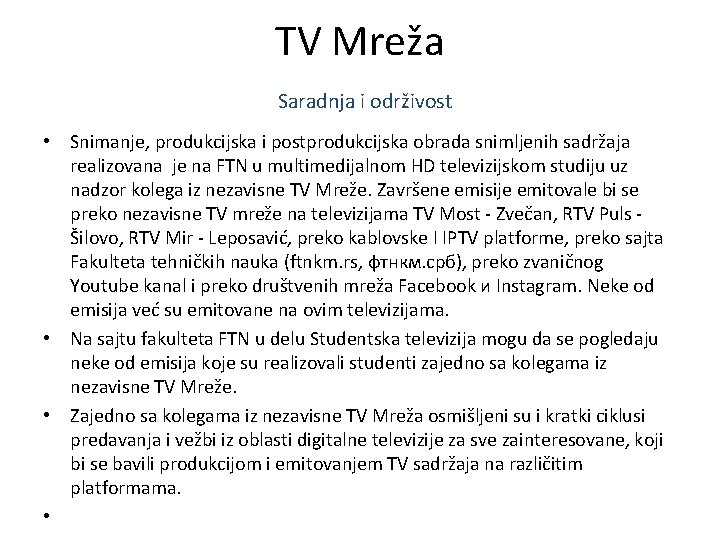 TV Mreža

Saradnja i održivost

• Snimanje, produkcijska i postprodukcijska obrada snimljenih sadržaja realizovana je na FTN u multimedijalnom HD televizijskom studiju uz nadzor kolega iz nezavisne TV Mreže. Završene emisije emitovale bi se preko nezavisne TV mreže na televizijama TV Most - Zvečan, RTV Puls - Šilovo, RTV Mir - Leposavić, preko kablovske I IPTV platforme, preko sajta Fakulteta tehničkih nauka (ftnkm.rs, фтнкм.срб), preko zvaničnog Youtube kanal i preko društvenih mreža Facebook и Instagram. Neke od emisija već su emitovane na ovim televizijama.

• Na sajtu fakulteta FTN u delu Studentska televizija mogu da se pogledaju neke od emisija koje su realizovali studenti zajedno sa kolegama iz nezavisne TV Mreže.

• Zajedno sa kolegama iz nezavisne TV Mreža osmišljeni su i kratki ciklusi predavanja i vežbi iz oblasti digitalne televizije za sve zainteresovane, koji bi se bavili produkcijom i emitovanjem TV sadržaja na različitim platformama.

•